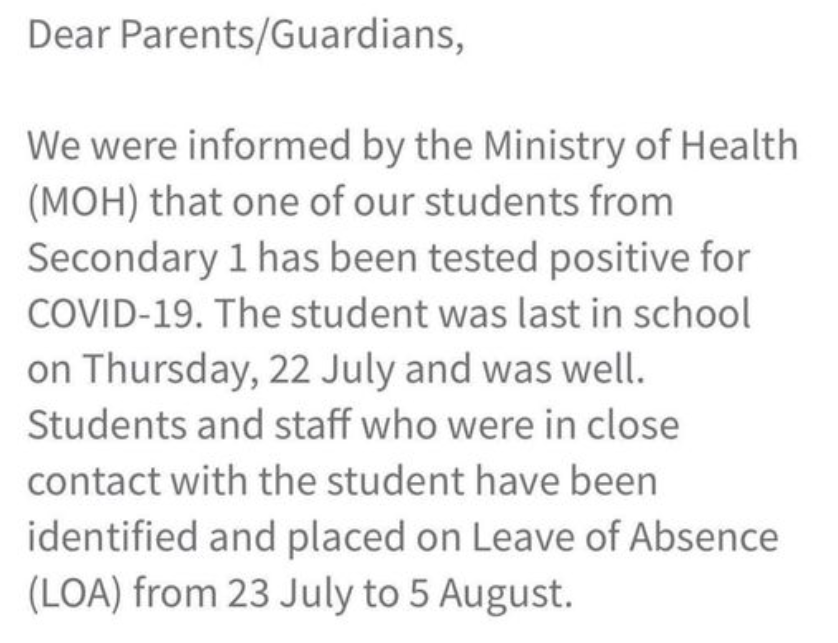 Dear Parents/Guardians,

We were informed by the Ministry of Health (MOH) that one of our students from Secondary 1 has been tested positive for COVID-19. The student was last in school on Thursday, 22 July and was well. Students and staff who were in close contact with the student have been identified and placed on Leave of Absence (LOA) from 23 July to 5 August.